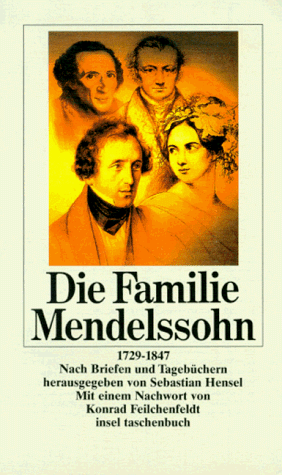 Die Familie Mendelssohn

1729-1847
Nach Briefen und Tagebüchern
herausgegeben von Sebastian Hensel
Mit einem Nachwort von
Konrad Feilchenfeldt
insel taschenbuch